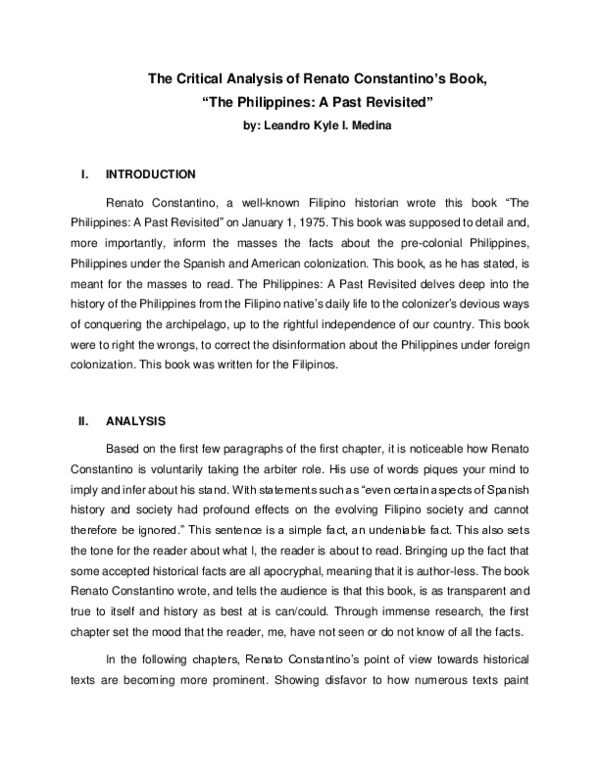 The Critical Analysis of Renato Constantino's Book,
"The Philippines: A Past Revisited"
by: Leandro Kyle I. Medina

I. INTRODUCTION

Renato Constantino, a well-known Filipino historian wrote this book "The Philippines: A Past Revisited" on January 1, 1975. This book was supposed to detail and, more importantly, inform the masses the facts about the pre-colonial Philippines, Philippines under the Spanish and American colonization. This book, as he has stated, is meant for the masses to read. The Philippines: A Past Revisited delves deep into the history of the Philippines from the Filipino native's daily life to the colonizer's devious ways of conquering the archipelago, up to the rightful independence of our country. This book were to right the wrongs, to correct the disinformation about the Philippines under foreign colonization. This book was written for the Filipinos.

II. ANALYSIS

Based on the first few paragraphs of the first chapter, it is noticeable how Renato Constantino is voluntarily taking the arbiter role. His use of words piques your mind to imply and infer about his stand. With statements such as "even certain aspects of Spanish history and society had profound effects on the evolving Filipino society and cannot therefore be ignored." This sentence is a simple fact, an undeniable fact. This also sets the tone for the reader about what I, the reader is about to read. Bringing up the fact that some accepted historical facts are all apocryphal, meaning that it is author-less. The book Renato Constantino wrote, and tells the audience is that this book, is as transparent and true to itself and history as best at is can/could. Through immense research, the first chapter set the mood that the reader, me, have not seen or do not know of all the facts.

In the following chapters, Renato Constantino's point of view towards historical texts are becoming more prominent. Showing disfavor to how numerous texts paint